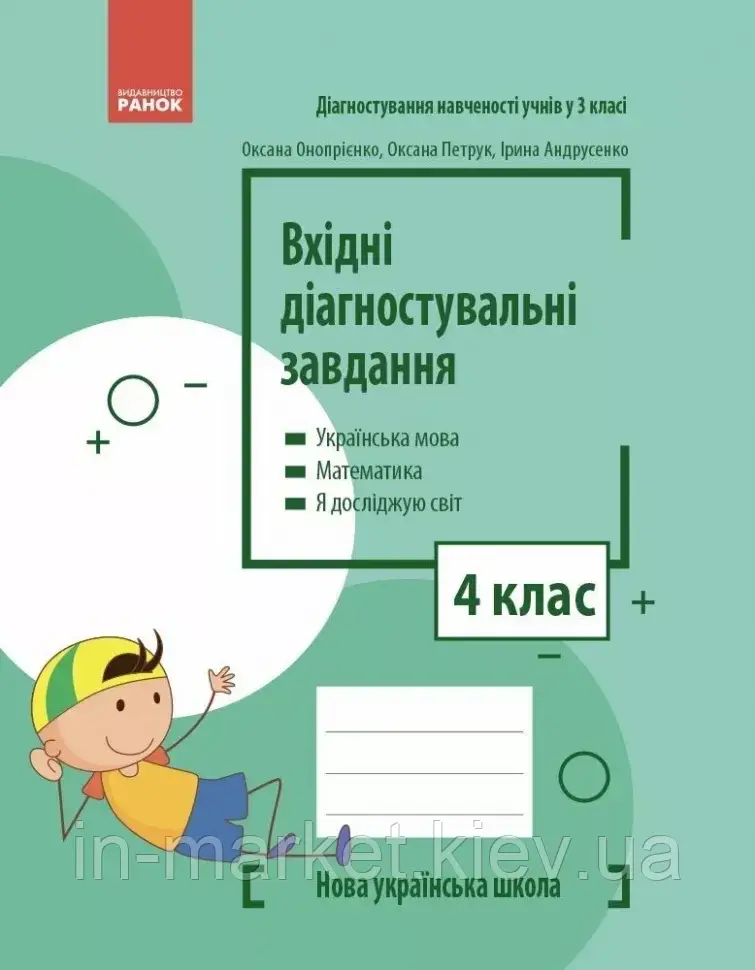 ВИДАВНИЦТВО
РАНОК

Діагностування навченості учнів у 3 класі

Оксана Онопрієнко, Оксана Петрук, Ірина Андрусенко

Вхідні діагностувальні завдання

Українська мова
Математика
Я досліджую світ

4 клас

in-market.kiev.ua

Нова українська школа